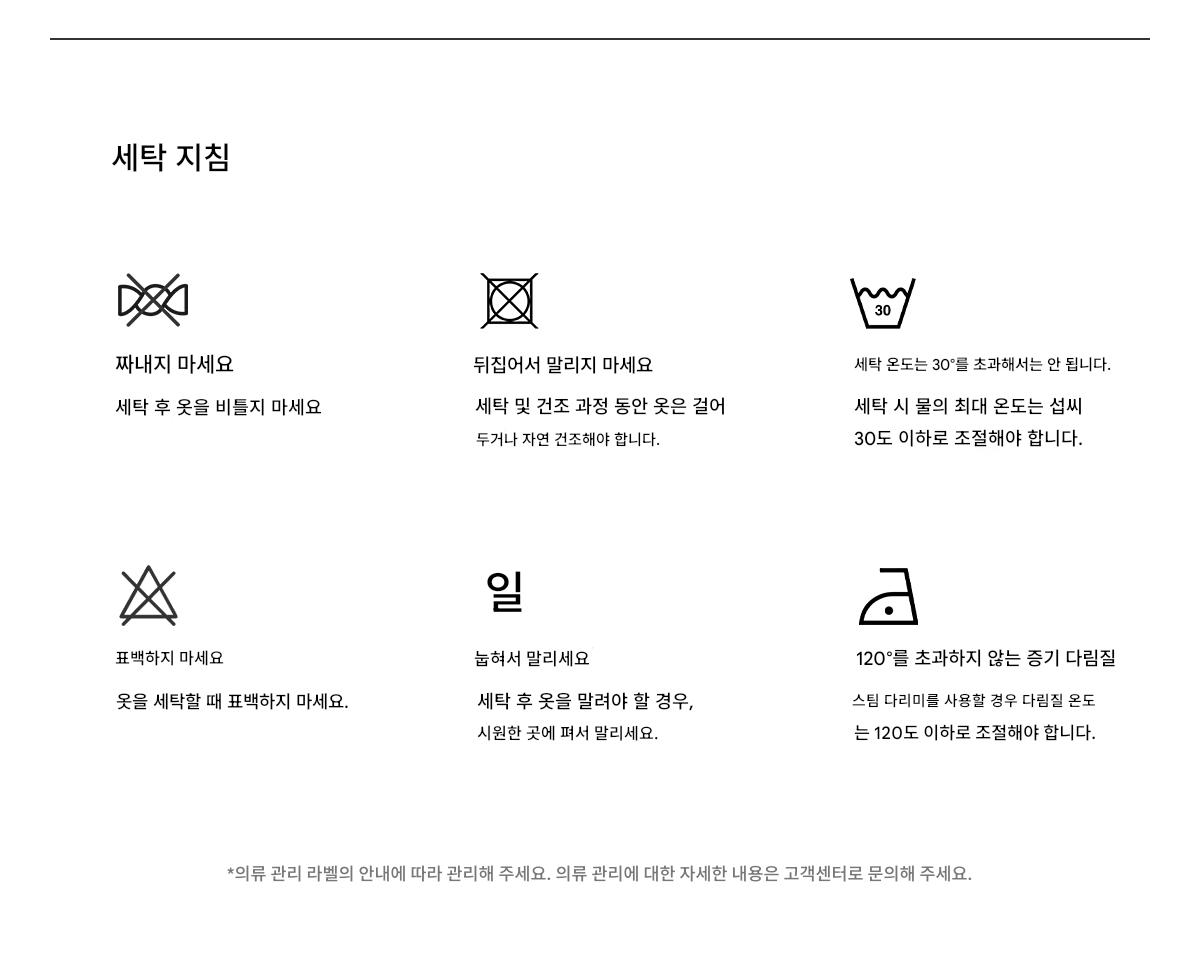 세탁 지침

짜내지 마세요

세탁 후 옷을 비틀지 마세요

뒤집어서 말리지 마세요

세탁 및 건조 과정 동안 옷은 걸어 두거나 자연 건조해야 합니다.

30

세탁 온도는 30°를 초과해서는 안 됩니다.

세탁 시 물의 최대 온도는 섭씨 30도 이하로 조절해야 합니다.

표백하지 마세요

옷을 세탁할 때 표백하지 마세요.

일

눕혀서 말리세요

세탁 후 옷을 말려야 할 경우, 시원한 곳에 펴서 말리세요.

120°를 초과하지 않는 증기 다림질

스팀 다리미를 사용할 경우 다림질 온도는 120도 이하로 조절해야 합니다.

*의류 관리 라벨의 안내에 따라 관리해 주세요. 의류 관리에 대한 자세한 내용은 고객센터로 문의해 주세요.